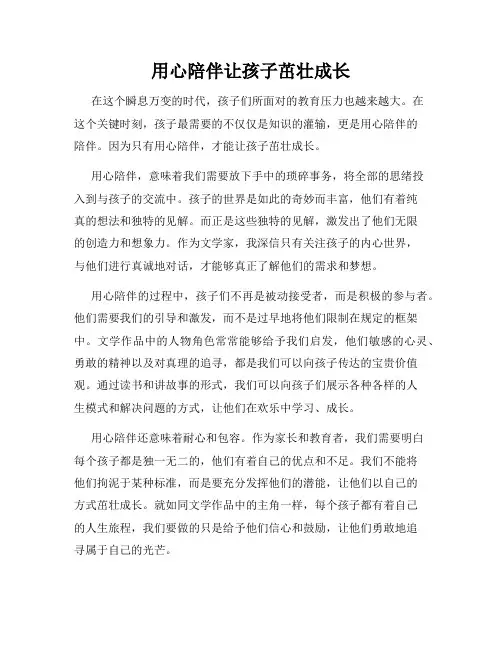 用心陪伴让孩子茁壮成长

在这个瞬息万变的时代，孩子们所面对的教育压力也越来越大。在这个关键时刻，孩子最需要的不仅仅是知识的灌输，更是用心陪伴的陪伴。因为只有用心陪伴，才能让孩子茁壮成长。

用心陪伴，意味着我们需要放下手中的琐碎事务，将全部的思绪投入到与孩子的交流中。孩子的世界是如此的奇妙而丰富，他们有着纯真的想法和独特的见解。而正是这些独特的见解，激发出了他们无限的创造力和想象力。作为文学家，我深信只有关注孩子的内心世界，与他们进行真诚地对话，才能够真正了解他们的需求和梦想。

用心陪伴的过程中，孩子们不再是被动接受者，而是积极的参与者。他们需要我们的引导和激发，而不是过早地将他们限制在规定的框架中。文学作品中的人物角色常常能够给予我们启发，他们敏感的心灵、勇敢的精神以及对真理的追寻，都是我们可以向孩子传达的宝贵价值观。通过读书和讲故事的形式，我们可以向孩子们展示各种各样的人生模式和解决问题的方式，让他们在欢乐中学习、成长。

用心陪伴还意味着耐心和包容。作为家长和教育者，我们需要明白每个孩子都是独一无二的，他们有着自己的优点和不足。我们不能将他们拘泥于某种标准，而是要充分发挥他们的潜能，让他们以自己的方式茁壮成长。就如同文学作品中的主角一样，每个孩子都有着自己的人生旅程，我们要做的只是给予他们信心和鼓励，让他们勇敢地追寻属于自己的光芒。